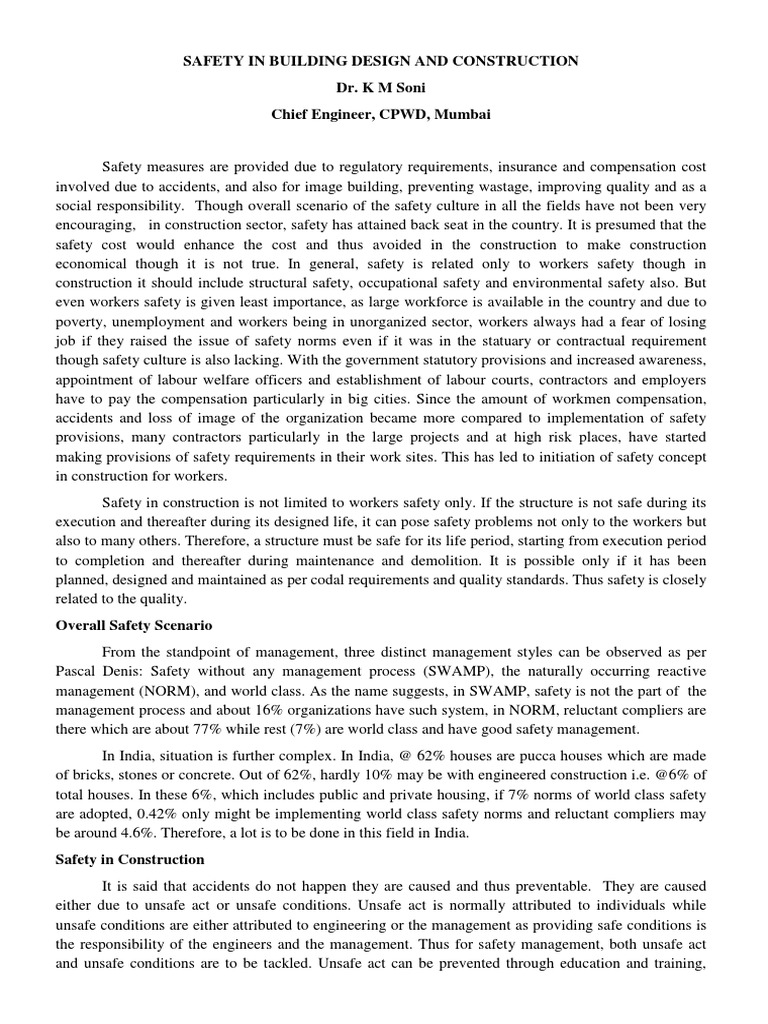 SAFETY IN BUILDING DESIGN AND CONSTRUCTION
Dr. K M Soni
Chief Engineer, CPWD, Mumbai

Safety measures are provided due to regulatory requirements, insurance and compensation cost involved due to accidents, and also for image building, preventing wastage, improving quality and as a social responsibility. Though overall scenario of the safety culture in all the fields have not been very encouraging, in construction sector, safety has attained back seat in the country. It is presumed that the safety cost would enhance the cost and thus avoided in the construction to make construction economical though it is not true. In general, safety is related only to workers safety though in construction it should include structural safety, occupational safety and environmental safety also. But even workers safety is given least importance, as large workforce is available in the country and due to poverty, unemployment and workers being in unorganized sector, workers always had a fear of losing job if they raised the issue of safety norms even if it was in the statuary or contractual requirement though safety culture is also lacking. With the government statutory provisions and increased awareness, appointment of labour welfare officers and establishment of labour courts, contractors and employers have to pay the compensation particularly in big cities. Since the amount of workmen compensation, accidents and loss of image of the organization became more compared to implementation of safety provisions, many contractors particularly in the large projects and at high risk places, have started making provisions of safety requirements in their work sites. This has led to initiation of safety concept in construction for workers.

Safety in construction is not limited to workers safety only. If the structure is not safe during its execution and thereafter during its designed life, it can pose safety problems not only to the workers but also to many others. Therefore, a structure must be safe for its life period, starting from execution period to completion and thereafter during maintenance and demolition. It is possible only if it has been planned, designed and maintained as per codal requirements and quality standards. Thus safety is closely related to the quality.

Overall Safety Scenario

From the standpoint of management, three distinct management styles can be observed as per Pascal Denis: Safety without any management process (SWAMP), the naturally occurring reactive management (NORM), and world class. As the name suggests, in SWAMP, safety is not the part of the management process and about 16% organizations have such system, in NORM, reluctant compliers are there which are about 77% while rest (7%) are world class and have good safety management.

In India, situation is further complex. In India, @ 62% houses are pucca houses which are made of bricks, stones or concrete. Out of 62%, hardly 10% may be with engineered construction i.e. @6% of total houses. In these 6%, which includes public and private housing, if 7% norms of world class safety are adopted, 0.42% only might be implementing world class safety norms and reluctant compliers may be around 4.6%. Therefore, a lot is to be done in this field in India.

Safety in Construction

It is said that accidents do not happen they are caused and thus preventable. They are caused either due to unsafe act or unsafe conditions. Unsafe act is normally attributed to individuals while unsafe conditions are either attributed to engineering or the management as providing safe conditions is the responsibility of the engineers and the management. Thus for safety management, both unsafe act and unsafe conditions are to be tackled. Unsafe act can be prevented through education and training,